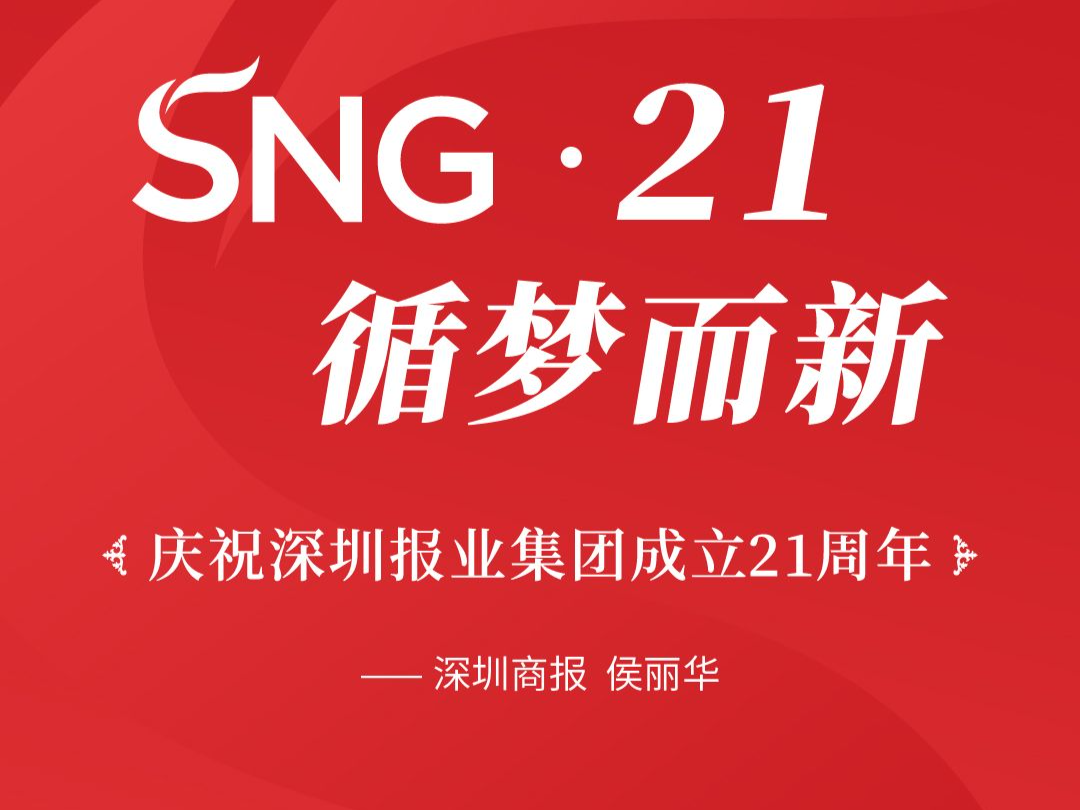 SNG · 21

循梦而新

庆祝深圳报业集团成立21周年

—— 深圳商报 侯丽华